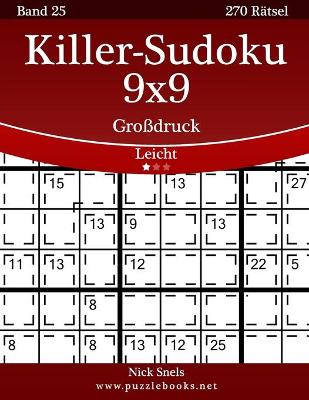 Band 25

270 Rätsel

Killer-Sudoku 9x9

Großdruck

Leicht

15 13 27

13 9 13

11 13 12 22 5

8

8 8 13 12 25

Nick Snels

www.puzzlebooks.net